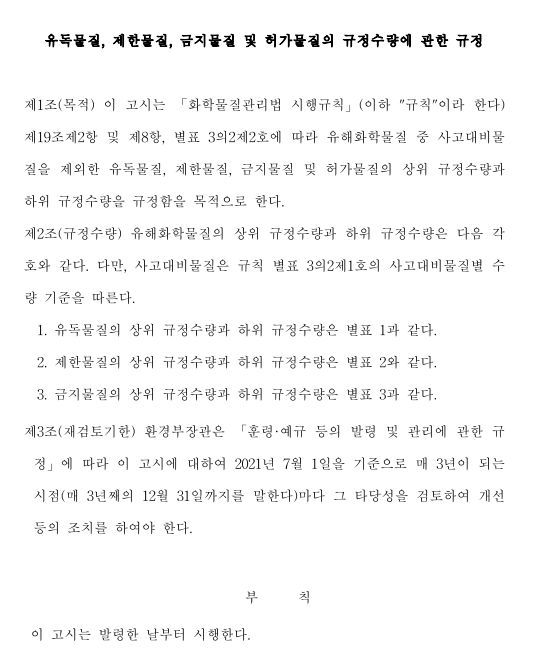 유독물질, 제한물질, 금지물질 및 허가물질의 규정수량에 관한 규정

제1조(목적) 이 고시는 「화학물질관리법 시행규칙」(이하 "규칙"이라 한다) 제19조제2항 및 제8항, 별표 3의2제2호에 따라 유해화학물질 중 사고대비물질을 제외한 유독물질, 제한물질, 금지물질 및 허가물질의 상위 규정수량과 하위 규정수량을 규정함을 목적으로 한다.

제2조(규정수량) 유해화학물질의 상위 규정수량과 하위 규정수량은 다음 각 호와 같다. 다만, 사고대비물질은 규칙 별표 3의2제1호의 사고대비물질별 수량 기준을 따른다.

1. 유독물질의 상위 규정수량과 하위 규정수량은 별표 1과 같다.
2. 제한물질의 상위 규정수량과 하위 규정수량은 별표 2와 같다.
3. 금지물질의 상위 규정수량과 하위 규정수량은 별표 3과 같다.

제3조(재검토기한) 환경부장관은 「훈령·예규 등의 발령 및 관리에 관한 규정」에 따라 이 고시에 대하여 2021년 7월 1일을 기준으로 매 3년이 되는 시점(매 3년째의 12월 31일까지를 말한다)마다 그 타당성을 검토하여 개선 등의 조치를 하여야 한다.

부 칙

이 고시는 발령한 날부터 시행한다.